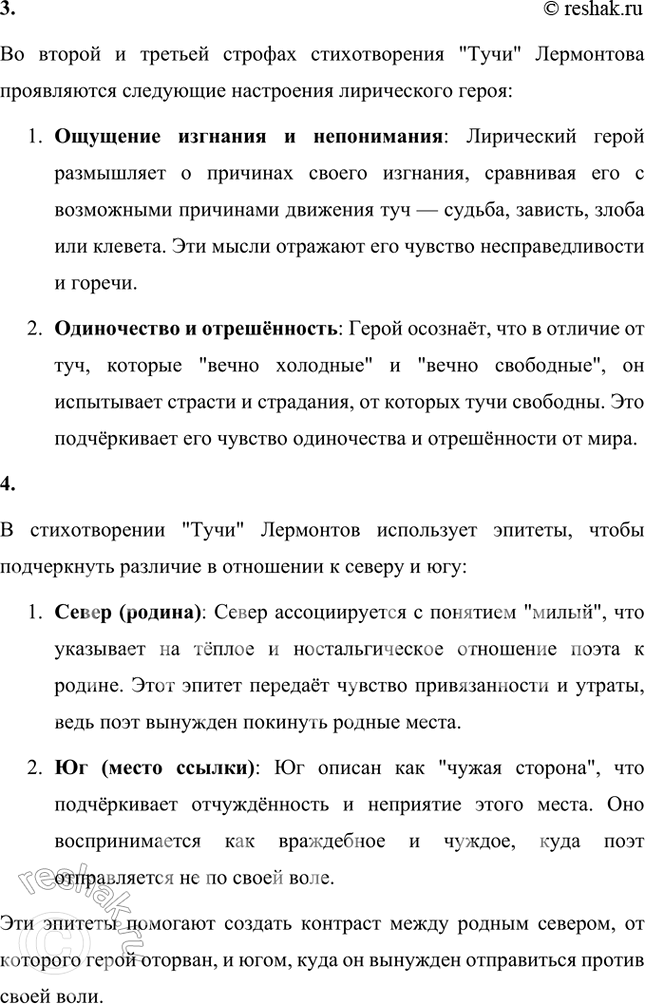 3.

© reshak.ru

Во второй и третьей строфах стихотворения "Тучи" Лермонтова проявляются следующие настроения лирического героя:

1. **Ощущение изгнания и непонимания**: Лирический герой размышляет о причинах своего изгнания, сравнивая его с возможными причинами движения туч — судьба, зависть, злоба или клевета. Эти мысли отражают его чувство несправедливости и горечи.

2. **Одиночество и отрешённость**: Герой осознаёт, что в отличие от туч, которые "вечно холодные" и "вечно свободные", он испытывает страсти и страдания, от которых тучи свободны. Это подчёркивает его чувство одиночества и отрешённости от мира.

4.

В стихотворении "Тучи" Лермонтов использует эпитеты, чтобы подчеркнуть различие в отношении к северу и югу:

1. **Север (родина)**: Север ассоциируется с понятием "милый", что указывает на тёплое и ностальгическое отношение поэта к родине. Этот эпитет передаёт чувство привязанности и утраты, ведь поэт вынужден покинуть родные места.

2. **Юг (место ссылки)**: Юг описан как "чужая сторона", что подчёркивает отчуждённость и неприятие этого места. Оно воспринимается как враждебное и чуждое, куда поэт отправляется не по своей воле.

Эти эпитеты помогают создать контраст между родным севером, от которого герой оторван, и югом, куда он вынужден отправиться против своей воли.

reshak.ru